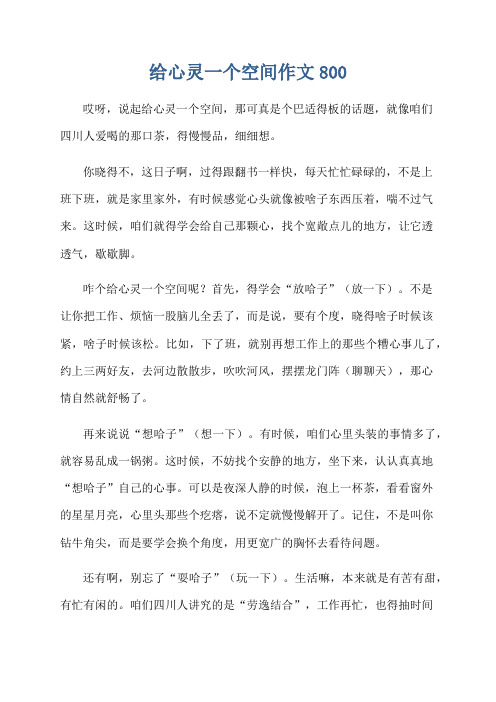 给心灵一个空间作文 800

哎呀，说起给心灵一个空间，那可真是个巴适得板的话题，就像咱们四川人爱喝的那口茶，得慢慢品，细细想。

你晓得不，这日子啊，过得跟翻书一样快，每天忙忙碌碌的，不是上班下班，就是家里家外，有时候感觉心头就像被啥子东西压着，喘不过气来。这时候，咱们就得学会给自己那颗心，找个宽敞点儿的地方，让它透透气，歇歇脚。

咋个给心灵一个空间呢？首先，得学会“放哈子”（放一下）。不是让你把工作、烦恼一股脑儿全丢了，而是说，要有个度，晓得啥子时候该紧，啥子时候该松。比如，下了班，就别再想工作上的那些个糟心事儿了，约上三两好友，去河边散散步，吹吹河风，摆摆龙门阵（聊聊天），那心情自然就舒畅了。

再来说说“想哈子”（想一下）。有时候，咱们心里头装的事情多了，就容易乱成一锅粥。这时候，不妨找个安静的地方，坐下来，认认真真地“想哈子”自己的心事。可以是夜深人静的时候，泡上一杯茶，看看窗外的星星月亮，心里头那些个疙瘩，说不定就慢慢解开了。记住，不是叫你钻牛角尖，而是要学会换个角度，用更宽广的胸怀去看待问题。

还有啊，别忘了“耍哈子”（玩一下）。生活嘛，本来就是有苦有甜，有忙有闲的。咱们四川人讲究的是“劳逸结合”，工作再忙，也得抽时间